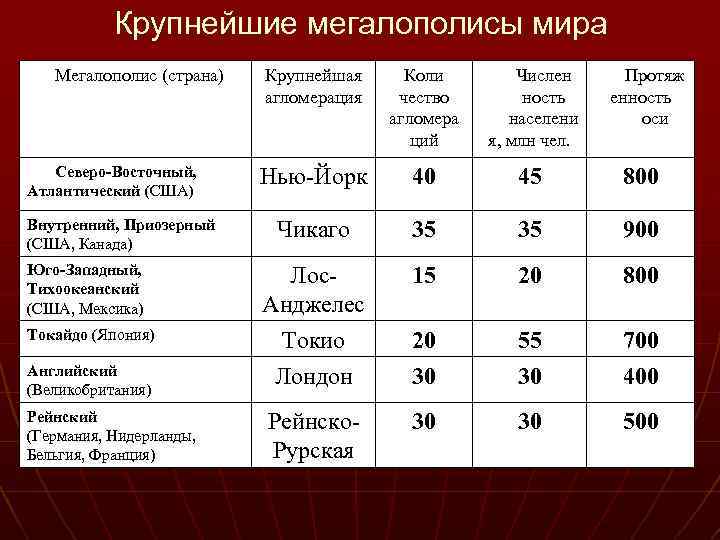 Крупнейшие мегалополисы мира

| Мегалополис (страна) | Крупнейшая агломерация | Количество агломераций | Численность населения, млн чел. | Протяженность оси |
|---|---|---|---|---|
| Северо-Восточный, Атлантический (США) | Нью-Йорк | 40 | 45 | 800 |
| Внутренний, Приозерный (США, Канада) | Чикаго | 35 | 35 | 900 |
| Юго-Западный, Тихоокеанский (США, Мексика) | Лос-Анджелес | 15 | 20 | 800 |
| Токайдо (Япония) | Токио | 20 | 55 | 700 |
| Английский (Великобритания) | Лондон | 30 | 30 | 400 |
| Рейнский (Германия, Нидерланды, Бельгия, Франция) | Рейнско-Рурская | 30 | 30 | 500 |